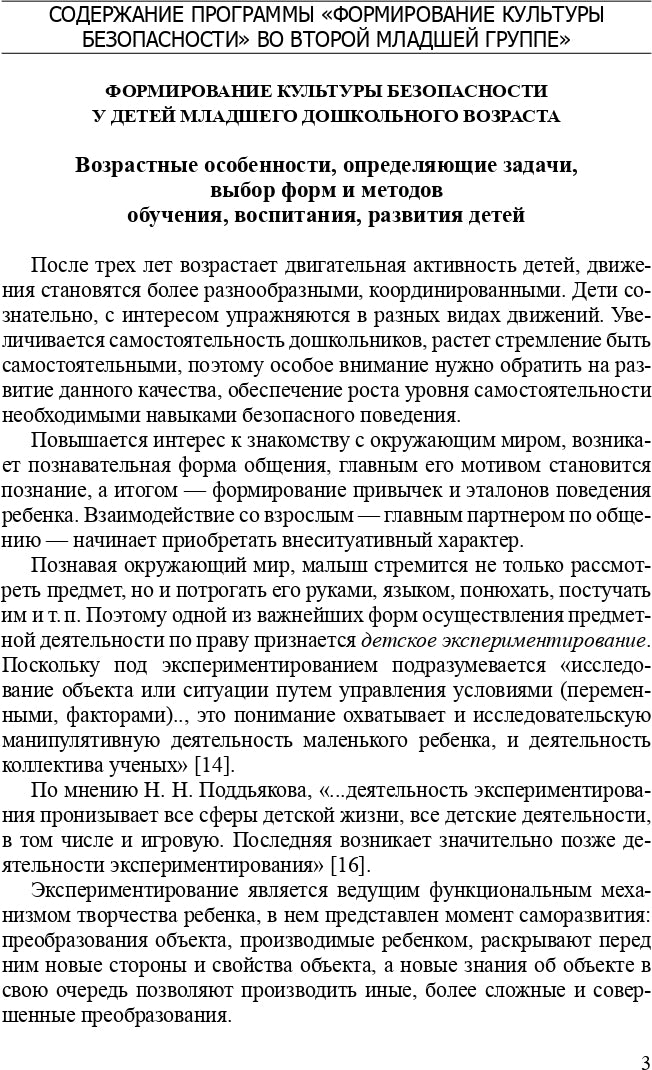 СОДЕРЖАНИЕ ПРОГРАММЫ «ФОРМИРОВАНИЕ КУЛЬТУРЫ БЕЗОПАСНОСТИ» ВО ВТОРОЙ МЛАДШЕЙ ГРУППЕ»

ФОРМИРОВАНИЕ КУЛЬТУРЫ БЕЗОПАСНОСТИ У ДЕТЕЙ МЛАДШЕГО ДОШКОЛЬНОГО ВОЗРАСТА

Возрастные особенности, определяющие задачи, выбор форм и методов обучения, воспитания, развития детей

После трех лет возрастает двигательная активность детей, движения становятся более разнообразными, координированными. Дети сознательно, с интересом упражняются в разных видах движений. Увеличивается самостоятельность дошкольников, растет стремление быть самостоятельными, поэтому особое внимание нужно обратить на развитие данного качества, обеспечение роста уровня самостоятельности необходимыми навыками безопасного поведения.

Повышается интерес к знакомству с окружающим миром, возникает познавательная форма общения, главным его мотивом становится познание, а итогом — формирование привычек и эталонов поведения ребенка. Взаимодействие со взрослым — главным партнером по общению — начинает приобретать внеситуативный характер.

Познавая окружающий мир, малыш стремится не только рассмотреть предмет, но и потрогать его руками, языком, понюхать, постучать им и т. п. Поэтому одной из важнейших форм осуществления предметной деятельности по праву признается детское экспериментирование. Поскольку под экспериментированием подразумевается «исследование объекта или ситуации путем управления условиями (переменными, факторами).., это понимание охватывает и исследовательскую манипулятивную деятельность маленького ребенка, и деятельность коллектива ученых» [14].

По мнению Н. Н. Поддьякова, «...деятельность экспериментирования пронизывает все сферы детской жизни, все детские деятельности, в том числе и игровую. Последняя возникает значительно позже деятельности экспериментирования» [16].

Экспериментирование является ведущим функциональным механизмом творчества ребенка, в нем представлен момент саморазвития: преобразования объекта, производимые ребенком, раскрывают перед ним новые стороны и свойства объекта, а новые знания об объекте в свою очередь позволяют производить иные, более сложные и совершенные преобразования.

3